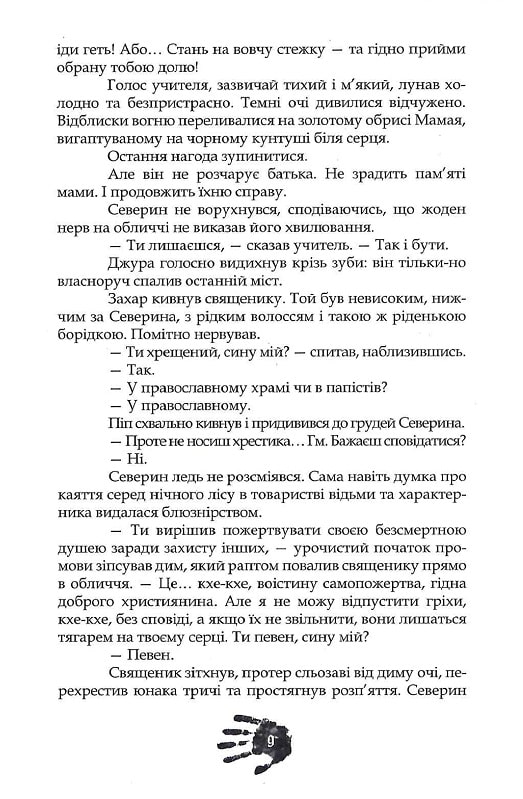 іди геть! Або… Стань на вовчу стежку — та гідно прийми обрану тобою долю!

Голос учителя, зазвичай тихий і м'який, лунав холодно та безпристрасно. Темні очі дивилися відчужено. Відблиски вогню переливалися на золотому обрисі Мамая, вигаптуваному на чорному кунтуші біля серця.

Остання нагода зупинитися.

Але він не розчарує батька. Не зрадить пам'яті мами. І продовжить їхню справу.

Северин не ворухнувся, сподіваючись, що жоден нерв на обличчі не виказав його хвилювання.

— Ти лишаєшся, — сказав учитель. — Так і бути.

Джура голосно видихнув крізь зуби: він тільки-но власноруч спалив останній міст.

Захар кивнув священику. Той був невисоким, нижчим за Северина, з рідким волоссям і такою ж ріденькою борідкою. Помітно нервував.

— Ти хрещений, сину мій? — спитав, наблизившись.

— Так.

— У православному храмі чи в папістів?

— У православному.

Піп схвально кивнув і придивився до грудей Северина.

— Проте не носиш хрестика… Гм. Бажаєш сповідатися?

— Ні.

Северин ледь не розсміявся. Сама навіть думка про каяття серед нічного лісу в товаристві відьми та характерника видалася блюзнірством.

— Ти вирішив пожертвувати своєю безсмертною душею заради захисту інших, — урочистий початок промови зіпсував дим, який раптом повалив священику прямо в обличчя. — Це… кхе-кхе, воістину самопожертва, гідна доброго християнина. Але я не можу відпустити гріхи, кхе-кхе, без сповіді, а якщо їх не звільнити, вони лишаться тягарем на твоєму серці. Ти певен, сину мій?

— Певен.

Священик зітхнув, протер сльозаві від диму очі, перехрестив юнака тричі та простягнув розп'яття. Северин

9